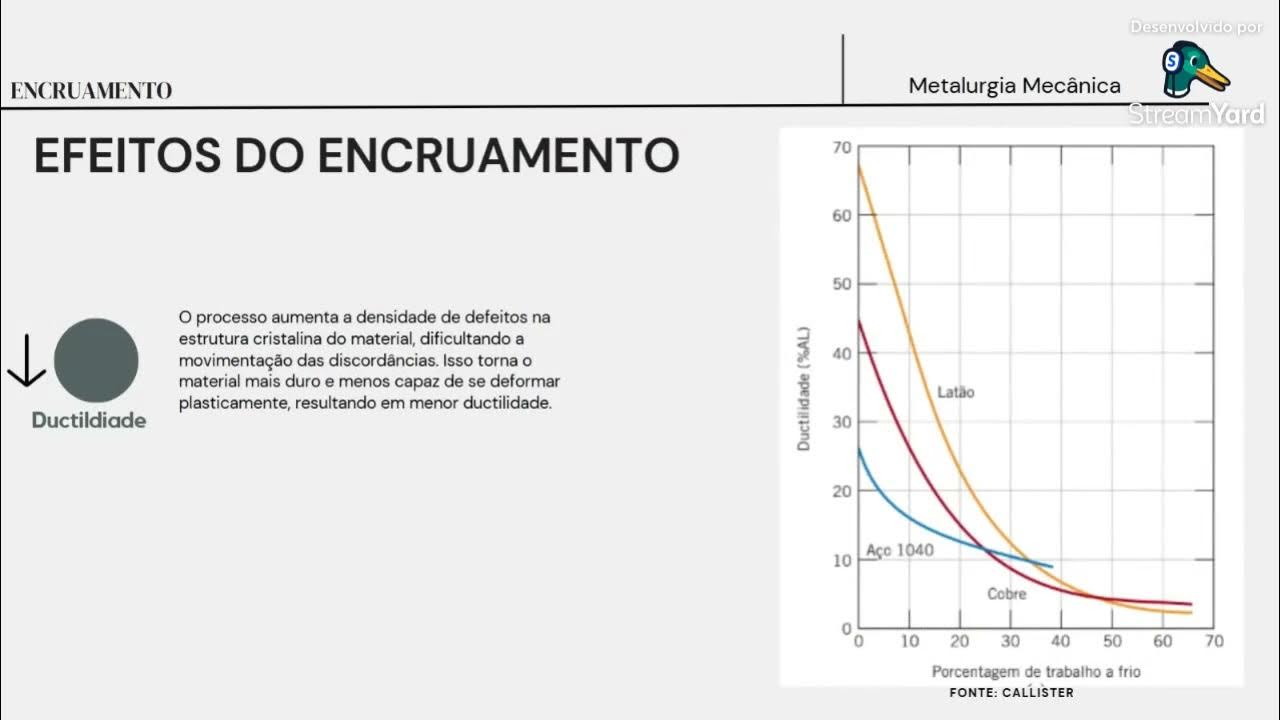 ENCRUAMENTO

Metalurgia Mecânica

Desenvolvido por

StreamYard

EFEITOS DO ENCRUAMENTO

Ductildiade

O processo aumenta a densidade de defeitos na estrutura cristalina do material, dificultando a movimentação das discordâncias. Isso torna o material mais duro e menos capaz de se deformar plasticamente, resultando em menor ductilidade.

70
60
50
40
30
20
10
0

Ductilidade (%AL)

Latão

Aço 1040

Cobre

0 10 20 30 40 50 60 70

Porcentagem de trabalho a frio

FONTE: CALLISTER